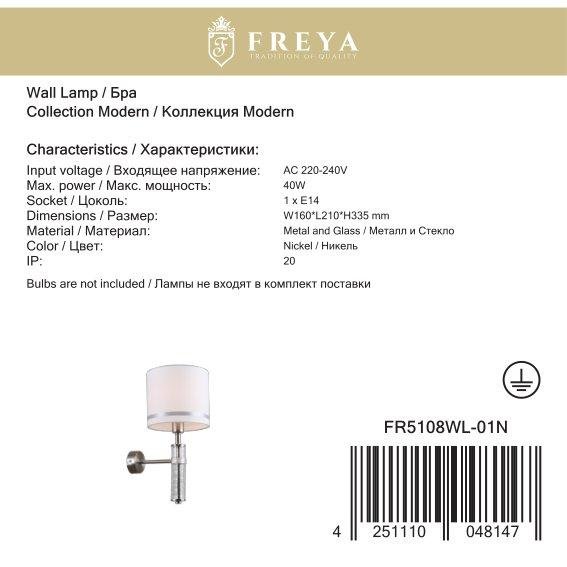 F FREYA
TRADITION OF QUALITY

Wall Lamp / Бра
Collection Modern / Коллекция Modern

Characteristics / Характеристики:

| | |
|---|---|
| Input voltage / Входящее напряжение: | AC 220-240V |
| Max. power / Макс. мощность: | 40W |
| Socket / Цоколь: | 1 x E14 |
| Dimensions / Размер: | W160*L210*H335 mm |
| Material / Материал: | Metal and Glass / Металл и Стекло |
| Color / Цвет: | Nickel / Никель |
| IP: | 20 |

Bulbs are not included / Лампы не входят в комплект поставки

FR5108WL-01N

4 251110 048147